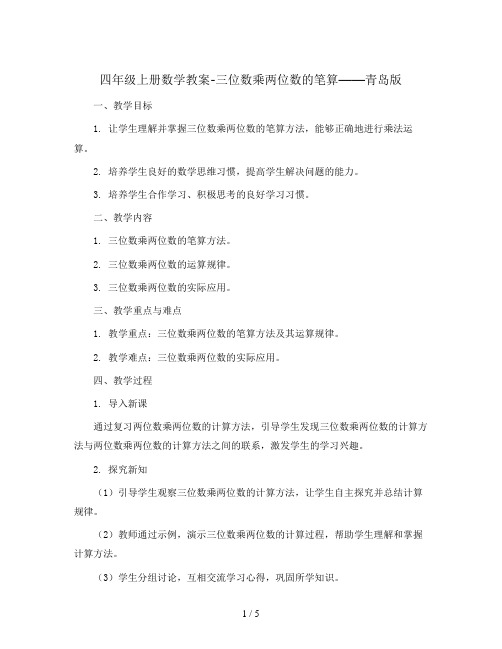 四年级上册数学教案-三位数乘两位数的笔算——青岛版

一、教学目标

1. 让学生理解并掌握三位数乘两位数的笔算方法，能够正确地进行乘法运算。

2. 培养学生良好的数学思维习惯，提高学生解决问题的能力。

3. 培养学生合作学习、积极思考的良好学习习惯。

二、教学内容

1. 三位数乘两位数的笔算方法。

2. 三位数乘两位数的运算规律。

3. 三位数乘两位数的实际应用。

三、教学重点与难点

1. 教学重点：三位数乘两位数的笔算方法及其运算规律。

2. 教学难点：三位数乘两位数的实际应用。

四、教学过程

1. 导入新课

通过复习两位数乘两位数的计算方法，引导学生发现三位数乘两位数的计算方法与两位数乘两位数的计算方法之间的联系，激发学生的学习兴趣。

2. 探究新知

（1）引导学生观察三位数乘两位数的计算方法，让学生自主探究并总结计算规律。

（2）教师通过示例，演示三位数乘两位数的计算过程，帮助学生理解和掌握计算方法。

（3）学生分组讨论，互相交流学习心得，巩固所学知识。

1 / 5